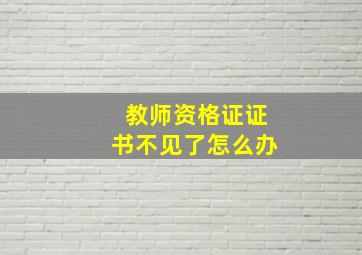 教师资格证证书不见了怎么办